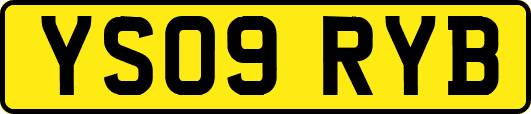 YS09 RYB